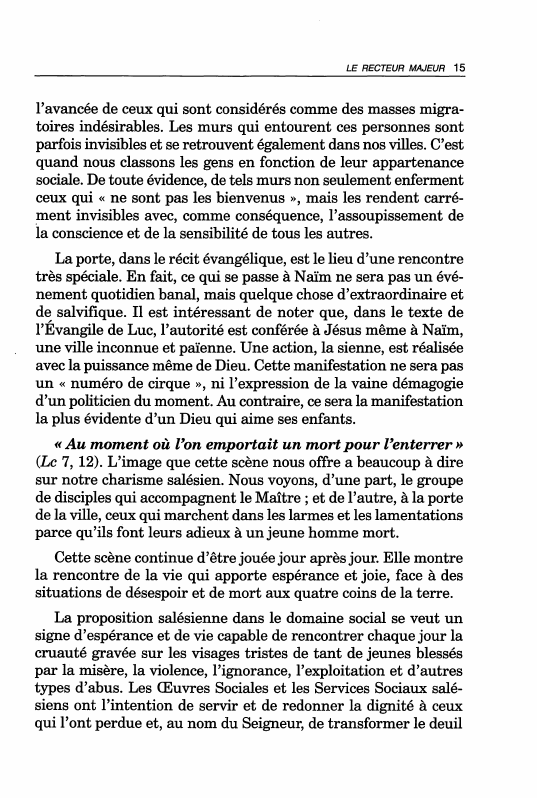 LE RECTEUR MAJEUR 15

l'avancée de ceux qui sont considérés comme des masses migratoires indésirables. Les murs qui entourent ces personnes sont parfois invisibles et se retrouvent également dans nos villes. C'est quand nous classons les gens en fonction de leur appartenance sociale. De toute évidence, de tels murs non seulement enferment ceux qui « ne sont pas les bienvenus », mais les rendent carrément invisibles avec, comme conséquence, l'assoupissement de la conscience et de la sensibilité de tous les autres.

La porte, dans le récit évangélique, est le lieu d'une rencontre très spéciale. En fait, ce qui se passe à Naïm ne sera pas un événement quotidien banal, mais quelque chose d'extraordinaire et de salvifique. Il est intéressant de noter que, dans le texte de l'Évangile de Luc, l'autorité est conférée à Jésus même à Naïm, une ville inconnue et païenne. Une action, la sienne, est réalisée avec la puissance même de Dieu. Cette manifestation ne sera pas un « numéro de cirque », ni l'expression de la vaine démagogie d'un politicien du moment. Au contraire, ce sera la manifestation la plus évidente d'un Dieu qui aime ses enfants.

« Au moment où l'on emportait un mort pour l'enterrer » (Lc 7, 12). L'image que cette scène nous offre a beaucoup à dire sur notre charisme salésien. Nous voyons, d'une part, le groupe de disciples qui accompagnent le Maître ; et de l'autre, à la porte de la ville, ceux qui marchent dans les larmes et les lamentations parce qu'ils font leurs adieux à un jeune homme mort.

Cette scène continue d'être jouée jour après jour. Elle montre la rencontre de la vie qui apporte espérance et joie, face à des situations de désespoir et de mort aux quatre coins de la terre.

La proposition salésienne dans le domaine social se veut un signe d'espérance et de vie capable de rencontrer chaque jour la cruauté gravée sur les visages tristes de tant de jeunes blessés par la misère, la violence, l'ignorance, l'exploitation et d'autres types d'abus. Les Œuvres Sociales et les Services Sociaux salésiens ont l'intention de servir et de redonner la dignité à ceux qui l'ont perdue et, au nom du Seigneur, de transformer le deuil